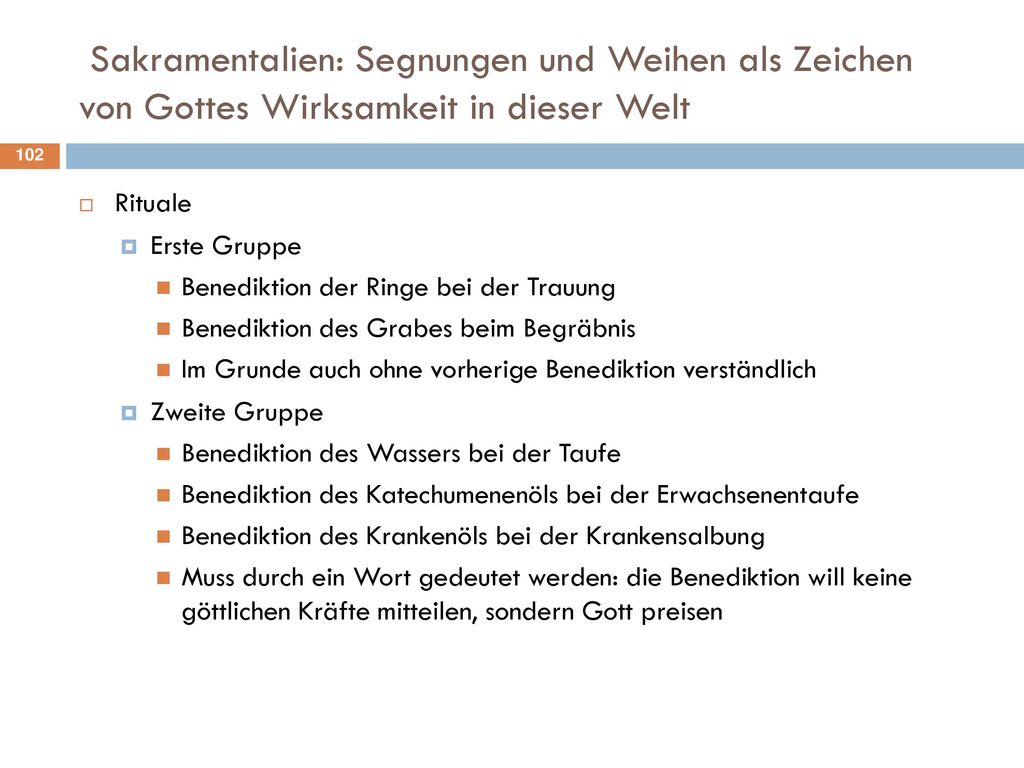 Sakramentalien: Segnungen und Weihen als Zeichen von Gottes Wirksamkeit in dieser Welt

102

Rituale

Erste Gruppe

Benediktion der Ringe bei der Trauung

Benediktion des Grabes beim Begräbnis

Im Grunde auch ohne vorherige Benediktion verständlich

Zweite Gruppe

Benediktion des Wassers bei der Taufe

Benediktion des Katechumenenöls bei der Erwachsenentaufe

Benediktion des Krankenöls bei der Krankensalbung

Muss durch ein Wort gedeutet werden: die Benediktion will keine göttlichen Kräfte mitteilen, sondern Gott preisen